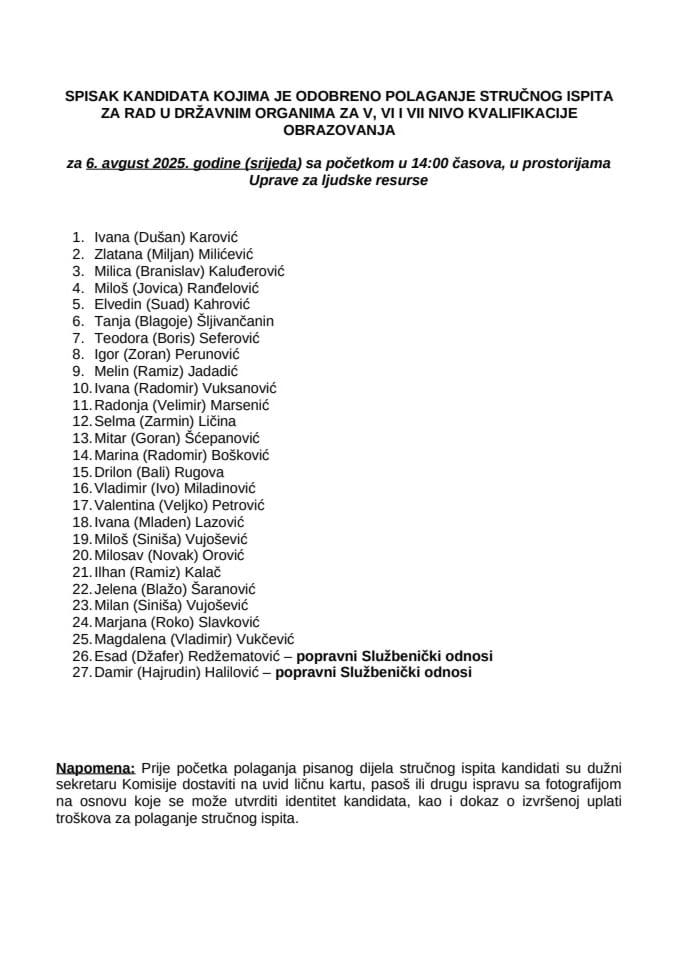 SPISAK KANDIDATA KOJIMA JE ODOBRENO POLAGANJE STRUČNOG ISPITA ZA RAD U DRŽAVNIM ORGANIMA ZA V, VI I VII NIVO KVALIFIKACIJE OBRAZOVANJA

za 6. avgust 2025. godine (srijeda) sa početkom u 14:00 časova, u prostorijama Uprave za ljudske resurse

1. Ivana (Dušan) Karović
2. Zlatana (Miljan) Milićević
3. Milica (Branislav) Kaluđerović
4. Miloš (Jovica) Ranđelović
5. Elvedin (Suad) Kahrović
6. Tanja (Blagoje) Šljivančanin
7. Teodora (Boris) Seferović
8. Igor (Zoran) Perunović
9. Melin (Ramiz) Jadadić
10. Ivana (Radomir) Vuksanović
11. Radonja (Velimir) Marsenić
12. Selma (Zarmin) Ličina
13. Mitar (Goran) Šćepanović
14. Marina (Radomir) Bošković
15. Drilon (Bali) Rugova
16. Vladimir (Ivo) Miladinović
17. Valentina (Veljko) Petrović
18. Ivana (Mladen) Lazović
19. Miloš (Siniša) Vujošević
20. Milosav (Novak) Orović
21. Ilhan (Ramiz) Kalač
22. Jelena (Blažo) Šaranović
23. Milan (Siniša) Vujošević
24. Marjana (Roko) Slavković
25. Magdalena (Vladimir) Vukčević
26. Esad (Džafer) Redžematović – popravni Službenički odnosi
27. Damir (Hajrudin) Halilović – popravni Službenički odnosi

Napomena: Prije početka polaganja pisanog dijela stručnog ispita kandidati su dužni sekretaru Komisije dostaviti na uvid ličnu kartu, pasoš ili drugu ispravu sa fotografijom na osnovu koje se može utvrditi identitet kandidata, kao i dokaz o izvršenoj uplati troškova za polaganje stručnog ispita.